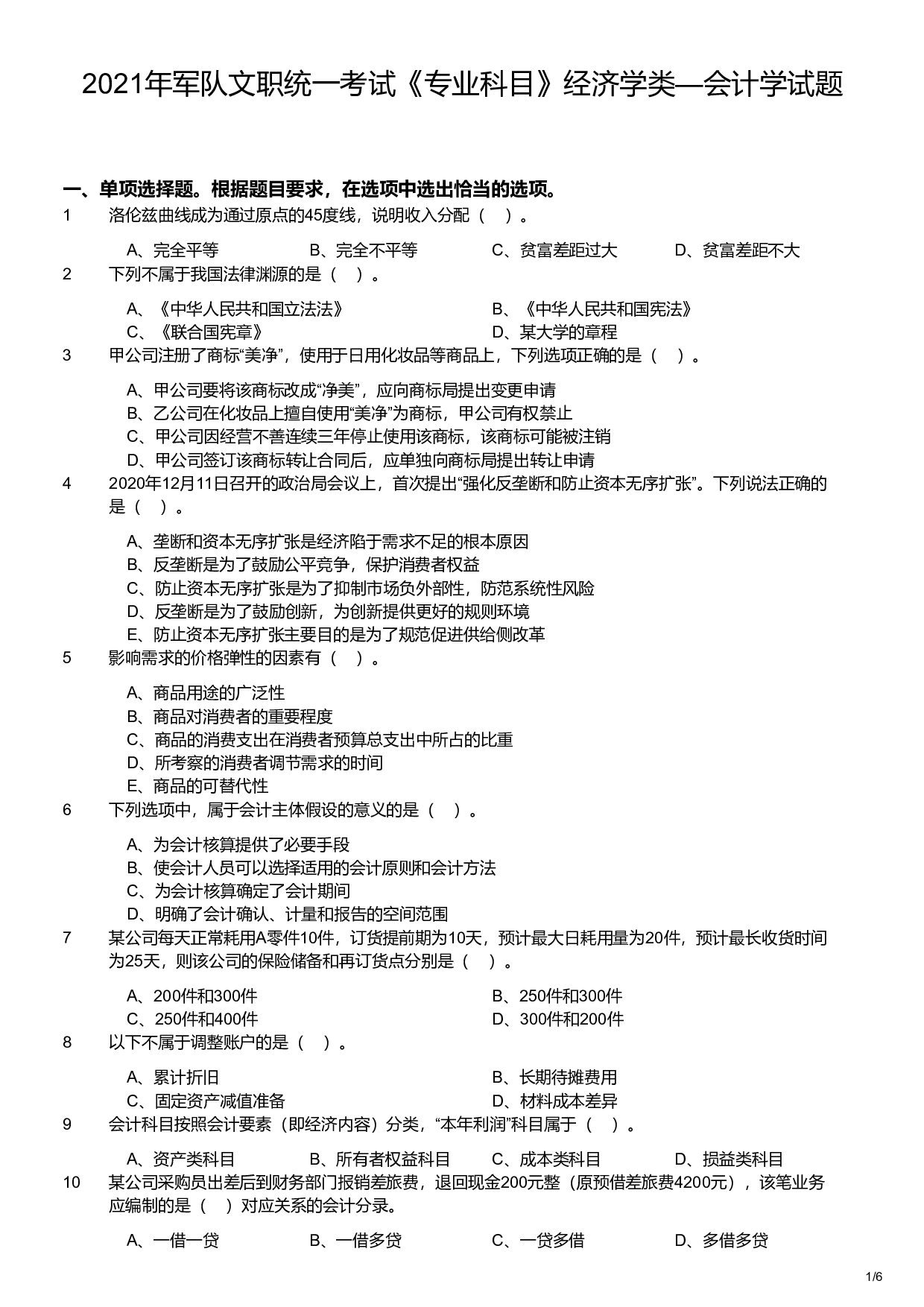 2021年军队文职统一考试《专业科目》经济学类—会计学试题

一、单项选择题。根据题目要求，在选项中选出恰当的选项。

1　洛伦兹曲线成为通过原点的45度线，说明收入分配（　）。

A、完全平等　B、完全不平等　C、贫富差距过大　D、贫富差距不大

2　下列不属于我国法律渊源的是（　）。

A、《中华人民共和国立法法》　B、《中华人民共和国宪法》
C、《联合国宪章》　D、某大学的章程

3　甲公司注册了商标“美净”，使用于日用化妆品等商品上，下列选项正确的是（　）。

A、甲公司要将该商标改成“净美”，应向商标局提出变更申请
B、乙公司在化妆品上擅自使用“美净”为商标，甲公司有权禁止
C、甲公司因经营不善连续三年停止使用该商标，该商标可能被注销
D、甲公司签订该商标转让合同后，应单独向商标局提出转让申请

4　2020年12月11日召开的政治局会议上，首次提出“强化反垄断和防止资本无序扩张”。下列说法正确的是（　）。

A、垄断和资本无序扩张是经济陷于需求不足的根本原因
B、反垄断是为了鼓励公平竞争，保护消费者权益
C、防止资本无序扩张是为了抑制市场负外部性，防范系统性风险
D、反垄断是为了鼓励创新，为创新提供更好的规则环境
E、防止资本无序扩张主要目的是为了规范促进供给侧改革

5　影响需求的价格弹性的因素有（　）。

A、商品用途的广泛性
B、商品对消费者的重要程度
C、商品的消费支出在消费者预算总支出中所占的比重
D、所考察的消费者调节需求的时间
E、商品的可替代性

6　下列选项中，属于会计主体假设的意义的是（　）。

A、为会计核算提供了必要手段
B、使会计人员可以选择适用的会计原则和会计方法
C、为会计核算确定了会计期间
D、明确了会计确认、计量和报告的空间范围

7　某公司每天正常耗用A零件10件，订货提前期为10天，预计最大日耗用量为20件，预计最长收货时间为25天，则该公司的保险储备和再订货点分别是（　）。

A、200件和300件　B、250件和300件
C、250件和400件　D、300件和200件

8　以下不属于调整账户的是（　）。

A、累计折旧　B、长期待摊费用
C、固定资产减值准备　D、材料成本差异

9　会计科目按照会计要素（即经济内容）分类，“本年利润”科目属于（　）。

A、资产类科目　B、所有者权益科目　C、成本类科目　D、损益类科目

10　某公司采购员出差后到财务部门报销差旅费，退回现金200元整（原预借差旅费4200元），该笔业务应编制的是（　）对应关系的会计分录。

A、一借一贷　B、一借多贷　C、一贷多借　D、多借多贷

1/6